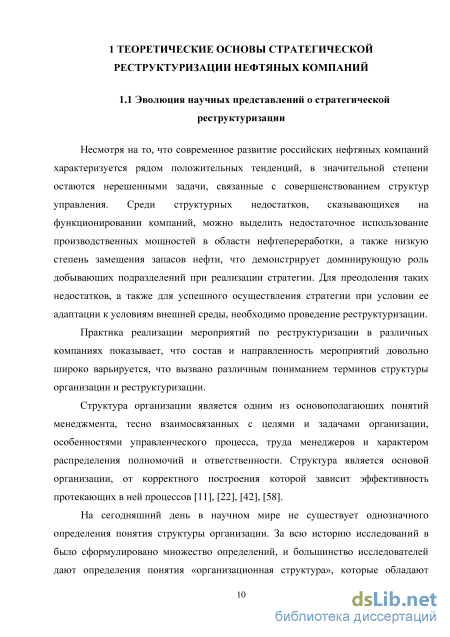 1 ТЕОРЕТИЧЕСКИЕ ОСНОВЫ СТРАТЕГИЧЕСКОЙ РЕСТРУКТУРИЗАЦИИ НЕФТЯНЫХ КОМПАНИЙ

1.1 Эволюция научных представлений о стратегической реструктуризации

Несмотря на то, что современное развитие российских нефтяных компаний характеризуется рядом положительных тенденций, в значительной степени остаются нерешенными задачи, связанные с совершенствованием структур управления. Среди структурных недостатков, сказывающихся на функционировании компаний, можно выделить недостаточное использование производственных мощностей в области нефтепереработки, а также низкую степень замещения запасов нефти, что демонстрирует доминирующую роль добывающих подразделений при реализации стратегии. Для преодоления таких недостатков, а также для успешного осуществления стратегии при условии ее адаптации к условиям внешней среды, необходимо проведение реструктуризации.

Практика реализации мероприятий по реструктуризации в различных компаниях показывает, что состав и направленность мероприятий довольно широко варьируется, что вызвано различным пониманием терминов структуры организации и реструктуризации.

Структура организации является одним из основополагающих понятий менеджмента, тесно взаимосвязанных с целями и задачами организации, особенностями управленческого процесса, труда менеджеров и характером распределения полномочий и ответственности. Структура является основой организации, от корректного построения которой зависит эффективность протекающих в ней процессов [11], [22], [42], [58].

На сегодняшний день в научном мире не существует однозначного определения понятия структуры организации. За всю историю исследований в было сформулировано множество определений, и большинство исследователей дают определения понятия «организационная структура», которые обладают

10

dsLib.net
библиотека диссертаций